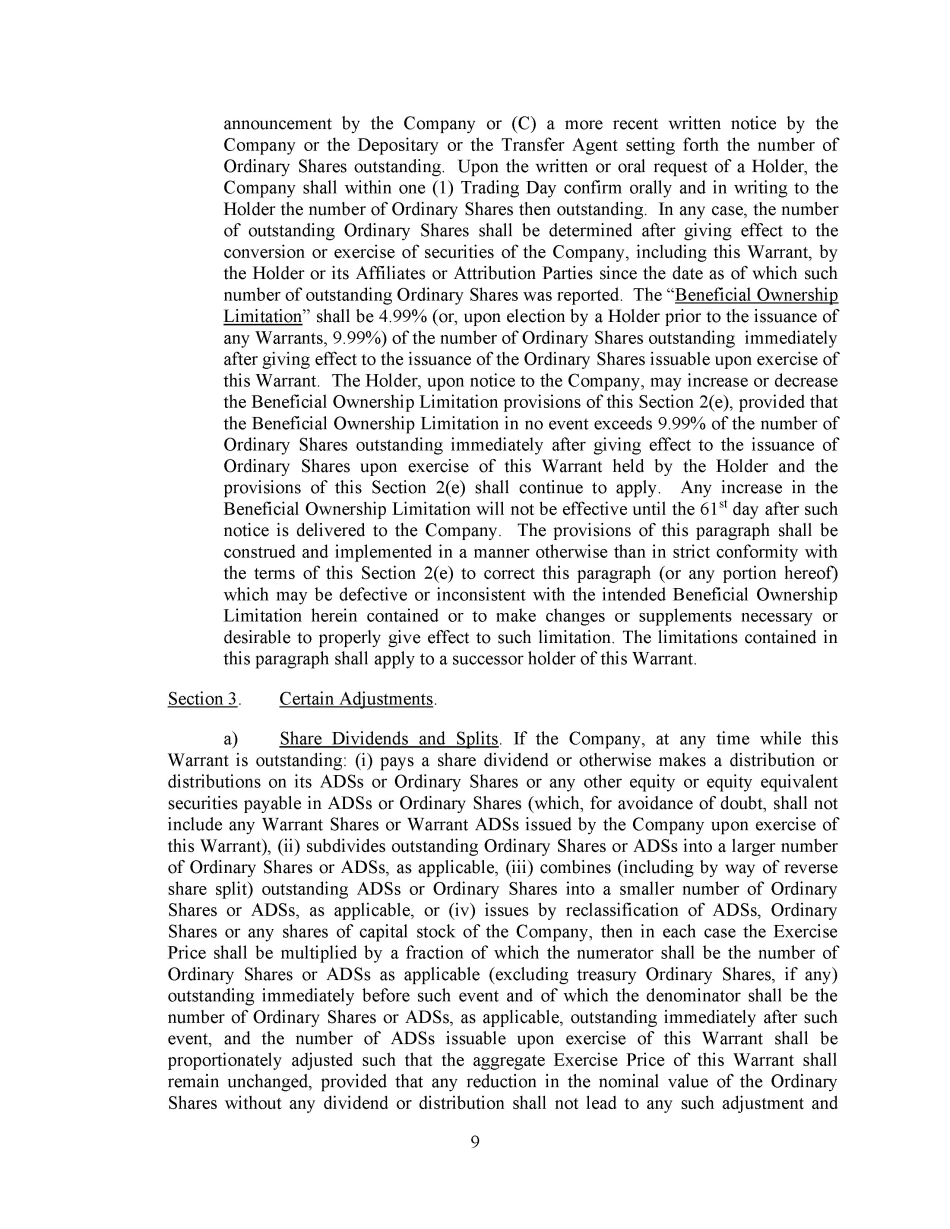 announcement by the Company or (C) a more recent written notice by the Company or the Depositary or the Transfer Agent setting forth the number of Ordinary Shares outstanding. Upon the written or oral request of a Holder, the Company shall within one (1) Trading Day confirm orally and in writing to the Holder the number of Ordinary Shares then outstanding. In any case, the number of outstanding Ordinary Shares shall be determined after giving effect to the conversion or exercise of securities of the Company, including this Warrant, by the Holder or its Affiliates or Attribution Parties since the date as of which such number of outstanding Ordinary Shares was reported. The "Beneficial Ownership Limitation" shall be 4.99% (or, upon election by a Holder prior to the issuance of any Warrants, 9.99%) of the number of Ordinary Shares outstanding immediately after giving effect to the issuance of the Ordinary Shares issuable upon exercise of this Warrant. The Holder, upon notice to the Company, may increase or decrease the Beneficial Ownership Limitation provisions of this Section 2(e), provided that the Beneficial Ownership Limitation in no event exceeds 9.99% of the number of Ordinary Shares outstanding immediately after giving effect to the issuance of Ordinary Shares upon exercise of this Warrant held by the Holder and the provisions of this Section 2(e) shall continue to apply. Any increase in the Beneficial Ownership Limitation will not be effective until the 61$^{st}$ day after such notice is delivered to the Company. The provisions of this paragraph shall be construed and implemented in a manner otherwise than in strict conformity with the terms of this Section 2(e) to correct this paragraph (or any portion hereof) which may be defective or inconsistent with the intended Beneficial Ownership Limitation herein contained or to make changes or supplements necessary or desirable to properly give effect to such limitation. The limitations contained in this paragraph shall apply to a successor holder of this Warrant.

Section 3. Certain Adjustments.

a) Share Dividends and Splits. If the Company, at any time while this Warrant is outstanding: (i) pays a share dividend or otherwise makes a distribution or distributions on its ADSs or Ordinary Shares or any other equity or equity equivalent securities payable in ADSs or Ordinary Shares (which, for avoidance of doubt, shall not include any Warrant Shares or Warrant ADSs issued by the Company upon exercise of this Warrant), (ii) subdivides outstanding Ordinary Shares or ADSs into a larger number of Ordinary Shares or ADSs, as applicable, (iii) combines (including by way of reverse share split) outstanding ADSs or Ordinary Shares into a smaller number of Ordinary Shares or ADSs, as applicable, or (iv) issues by reclassification of ADSs, Ordinary Shares or any shares of capital stock of the Company, then in each case the Exercise Price shall be multiplied by a fraction of which the numerator shall be the number of Ordinary Shares or ADSs as applicable (excluding treasury Ordinary Shares, if any) outstanding immediately before such event and of which the denominator shall be the number of Ordinary Shares or ADSs, as applicable, outstanding immediately after such event, and the number of ADSs issuable upon exercise of this Warrant shall be proportionately adjusted such that the aggregate Exercise Price of this Warrant shall remain unchanged, provided that any reduction in the nominal value of the Ordinary Shares without any dividend or distribution shall not lead to any such adjustment and

9